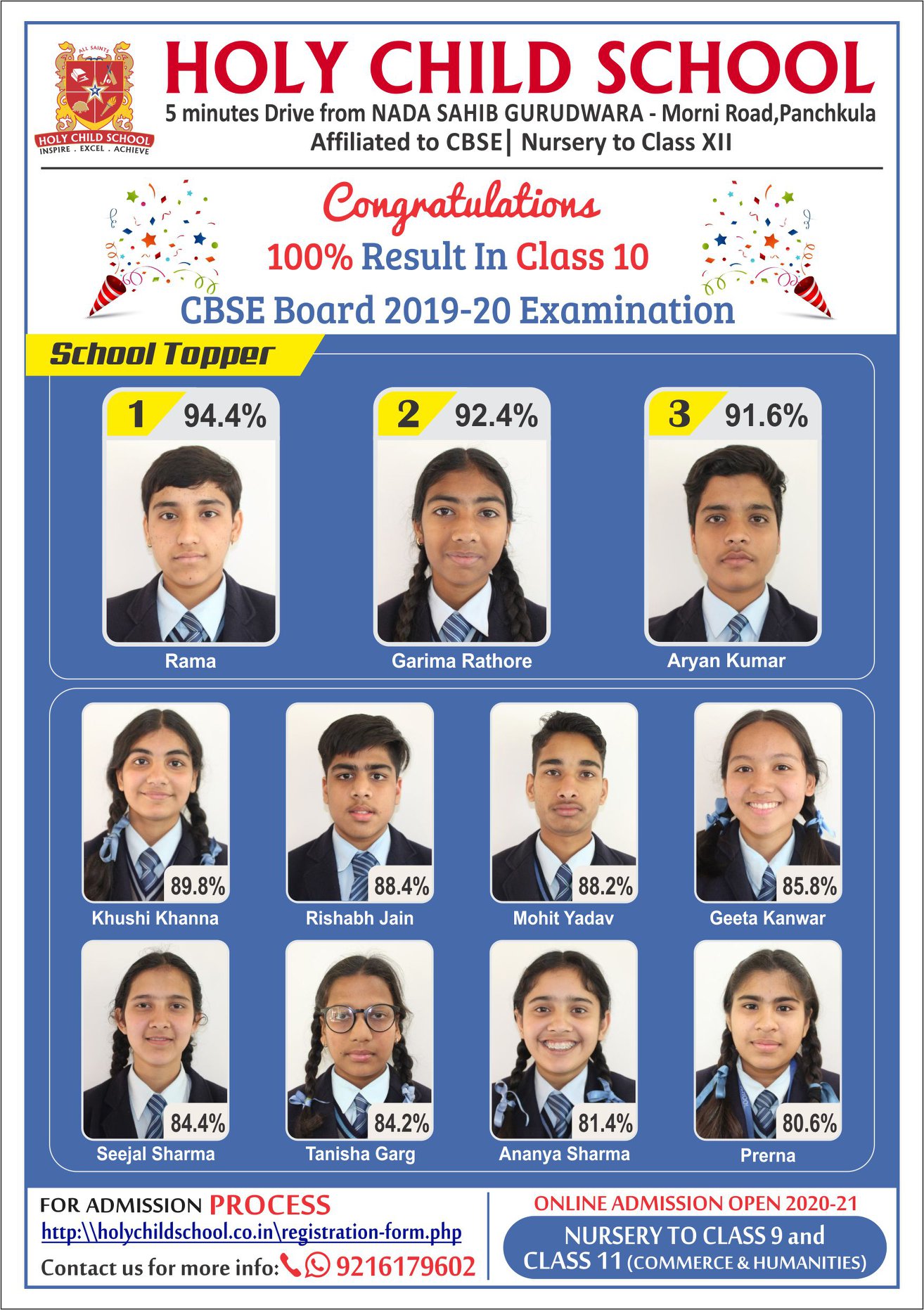 ALL SAINTS

HOLY CHILD SCHOOL
INSPIRE . EXCEL . ACHIEVE

HOLY CHILD SCHOOL
5 minutes Drive from NADA SAHIB GURUDWARA - Morni Road,Panchkula
Affiliated to CBSE| Nursery to Class XII

Congratulations
100% Result In Class 10
CBSE Board 2019-20 Examination

School Topper

1 94.4%
Rama

2 92.4%
Garima Rathore

3 91.6%
Aryan Kumar

89.8%
Khushi Khanna

88.4%
Rishabh Jain

88.2%
Mohit Yadav

85.8%
Geeta Kanwar

84.4%
Seejal Sharma

84.2%
Tanisha Garg

81.4%
Ananya Sharma

80.6%
Prerna

FOR ADMISSION PROCESS
http:\\holychildschool.co.in\registration-form.php
Contact us for more info: 9216179602

ONLINE ADMISSION OPEN 2020-21
NURSERY TO CLASS 9 and
CLASS 11 (COMMERCE & HUMANITIES)